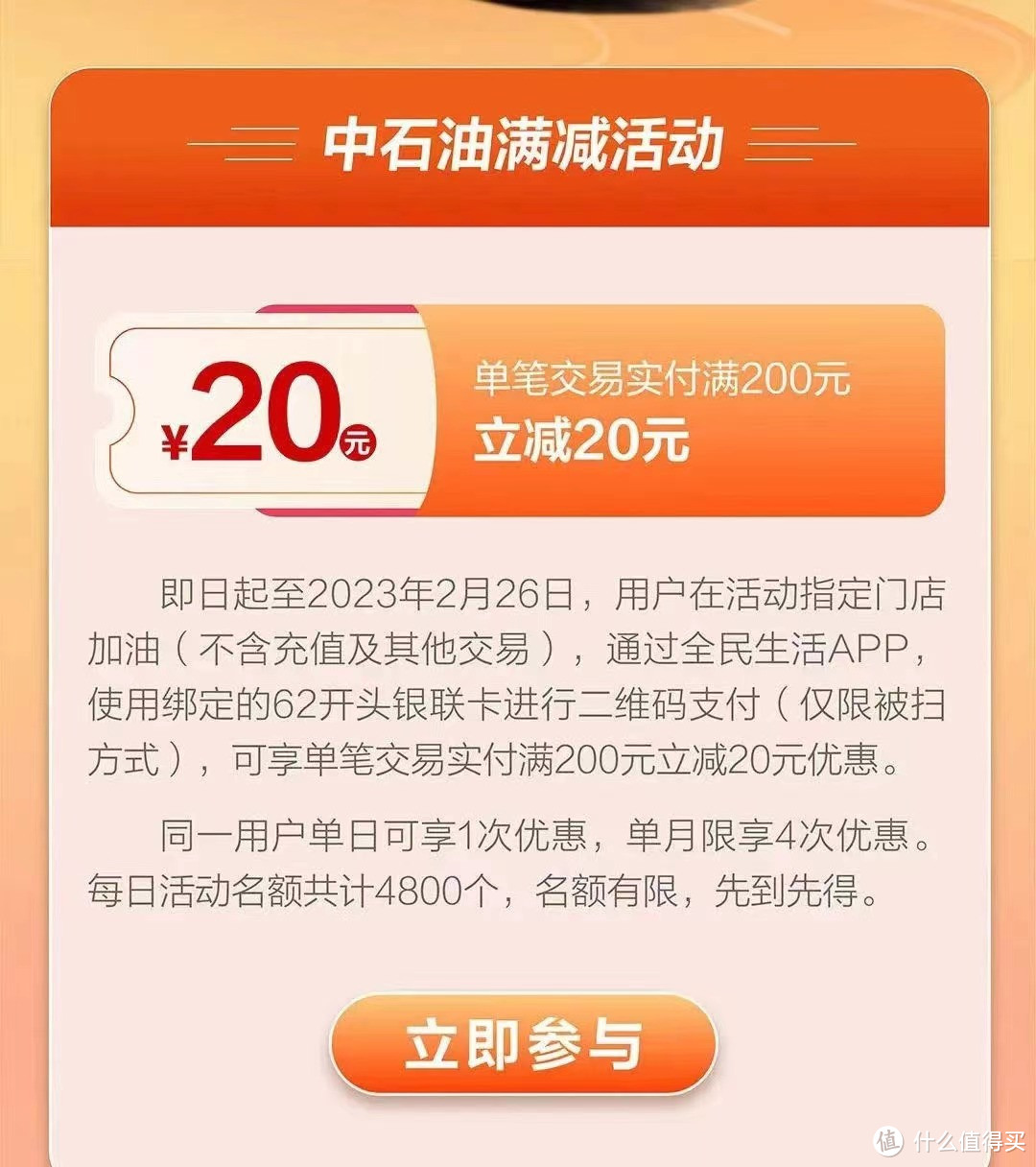 中石油满减活动

¥20元

单笔交易实付满200元
立减20元

即日起至2023年2月26日，用户在活动指定门店加油（不含充值及其他交易），通过全民生活APP，使用绑定的62开头银联卡进行二维码支付（仅限被扫方式），可享单笔交易实付满200元立减20元优惠。

同一用户单日可享1次优惠，单月限享4次优惠。每日活动名额共计4800个，名额有限，先到先得。

立即参与

值 什么值得买